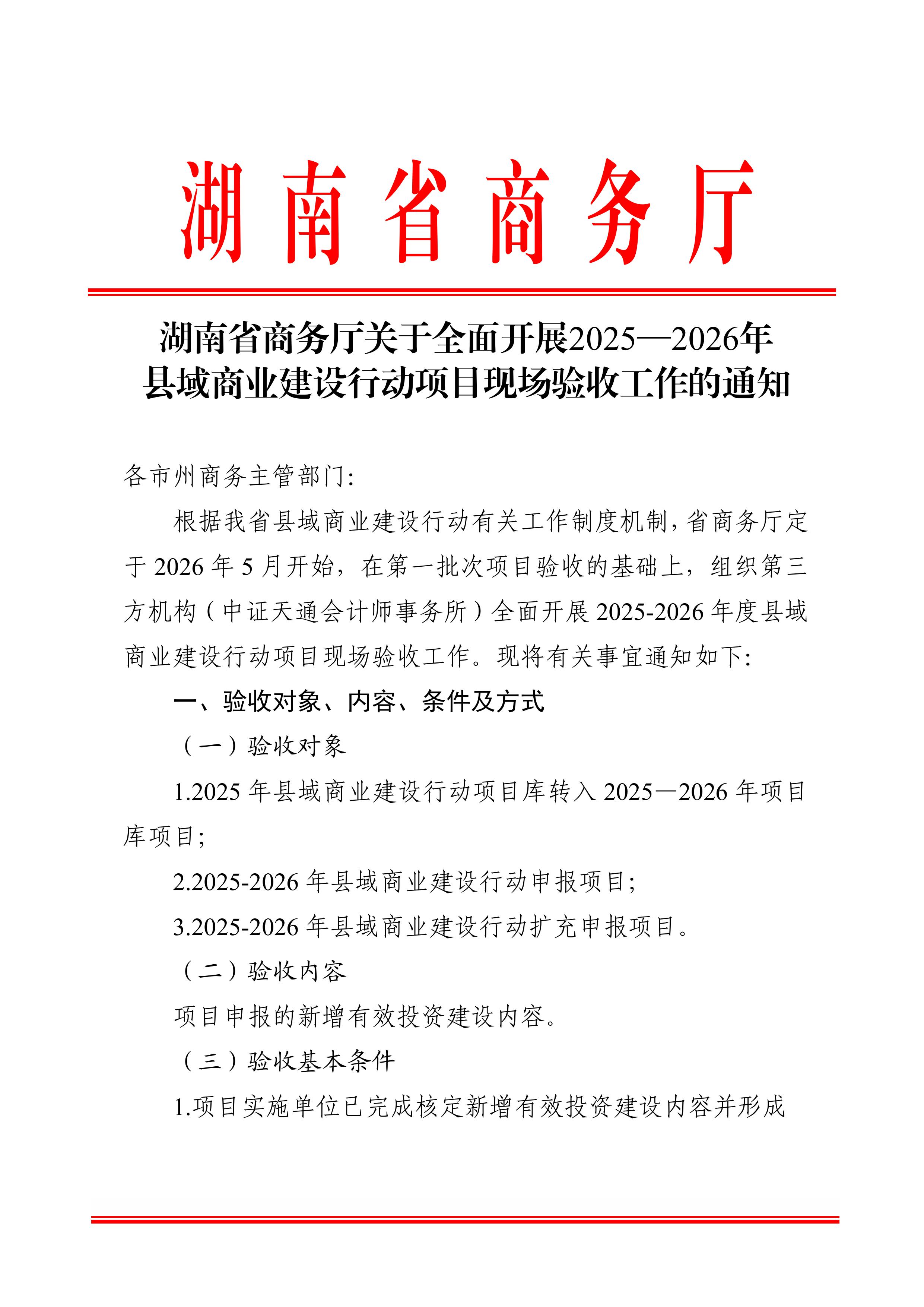 湖南省商务厅

湖南省商务厅关于全面开展2025—2026年
县域商业建设行动项目现场验收工作的通知

各市州商务主管部门:

根据我省县域商业建设行动有关工作制度机制，省商务厅定于2026年5月开始，在第一批次项目验收的基础上，组织第三方机构（中证天通会计师事务所）全面开展2025-2026年度县域商业建设行动项目现场验收工作。现将有关事宜通知如下:

一、验收对象、内容、条件及方式

（一）验收对象

1.2025年县域商业建设行动项目库转入2025—2026年项目库项目;

2.2025-2026年县域商业建设行动申报项目;

3.2025-2026年县域商业建设行动扩充申报项目。

（二）验收内容

项目申报的新增有效投资建设内容。

（三）验收基本条件

1.项目实施单位已完成核定新增有效投资建设内容并形成